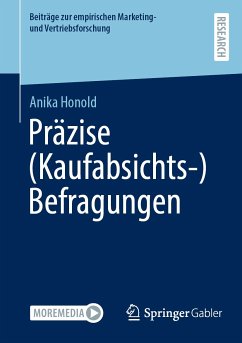 Beiträge zur empirischen Marketing- und Vertriebsforschung

RESEARCH

Anika Honold

Präzise (Kaufabsichts-) Befragungen

MOREMEDIA

Springer Gabler